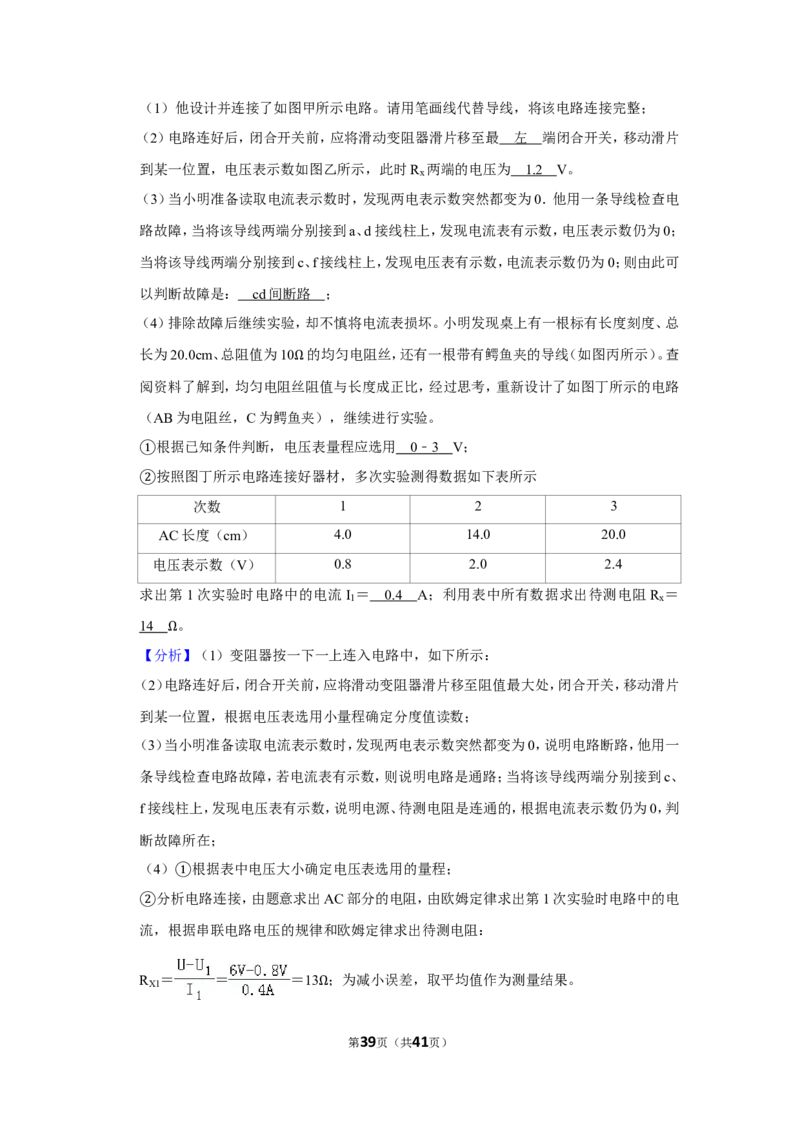 （1）他设计并连接了如图甲所示电路。请用笔画线代替导线，将该电路连接完整；

（2）电路连好后，闭合开关前，应将滑动变阻器滑片移至最 左 端闭合开关，移动滑片到某一位置，电压表示数如图乙所示，此时$R_x$两端的电压为 1.2 V。

（3）当小明准备读取电流表示数时，发现两电表示数突然都变为0．他用一条导线检查电路故障，当将该导线两端分别接到a、d接线柱上，发现电流表有示数，电压表示数仍为0；当将该导线两端分别接到c、f接线柱上，发现电压表有示数，电流表示数仍为0；则由此可以判断故障是： cd间断路 ；

（4）排除故障后继续实验，却不慎将电流表损坏。小明发现桌上有一根标有长度刻度、总长为20.0cm、总阻值为10Ω的均匀电阻丝，还有一根带有鳄鱼夹的导线（如图丙所示）。查阅资料了解到，均匀电阻丝阻值与长度成正比，经过思考，重新设计了如图丁所示的电路（AB为电阻丝，C为鳄鱼夹），继续进行实验。

①根据已知条件判断，电压表量程应选用 0－3 V；

②按照图丁所示电路连接好器材，多次实验测得数据如下表所示

| 次数 | 1 | 2 | 3 |
|---|---|---|---|
| AC长度（cm） | 4.0 | 14.0 | 20.0 |
| 电压表示数（V） | 0.8 | 2.0 | 2.4 |

求出第1次实验时电路中的电流$I_1$＝ 0.4 A；利用表中所有数据求出待测电阻$R_x$＝ 14 Ω。

【分析】（1）变阻器按一下一上连入电路中，如下所示：

（2）电路连好后，闭合开关前，应将滑动变阻器滑片移至阻值最大处，闭合开关，移动滑片到某一位置，根据电压表选用小量程确定分度值读数；

（3）当小明准备读取电流表示数时，发现两电表示数突然都变为0，说明电路断路，他用一条导线检查电路故障，若电流表有示数，则说明电路是通路；当将该导线两端分别接到c、f接线柱上，发现电压表有示数，说明电源、待测电阻是连通的，根据电流表示数仍为0，判断故障所在；

（4）①根据表中电压大小确定电压表选用的量程；

②分析电路连接，由题意求出AC部分的电阻，由欧姆定律求出第1次实验时电路中的电流，根据串联电路电压的规律和欧姆定律求出待测电阻：

$R_{X1}=\frac{U-U_1}{I_1}=\frac{6V-0.8V}{0.4A}=13Ω$；为减小误差，取平均值作为测量结果。

第39页（共41页）